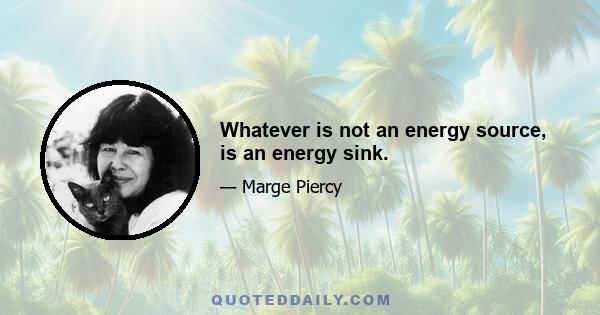 Whatever is not an energy source, is an energy sink.

— Marge Piercy

QUOTEDDAILY.COM